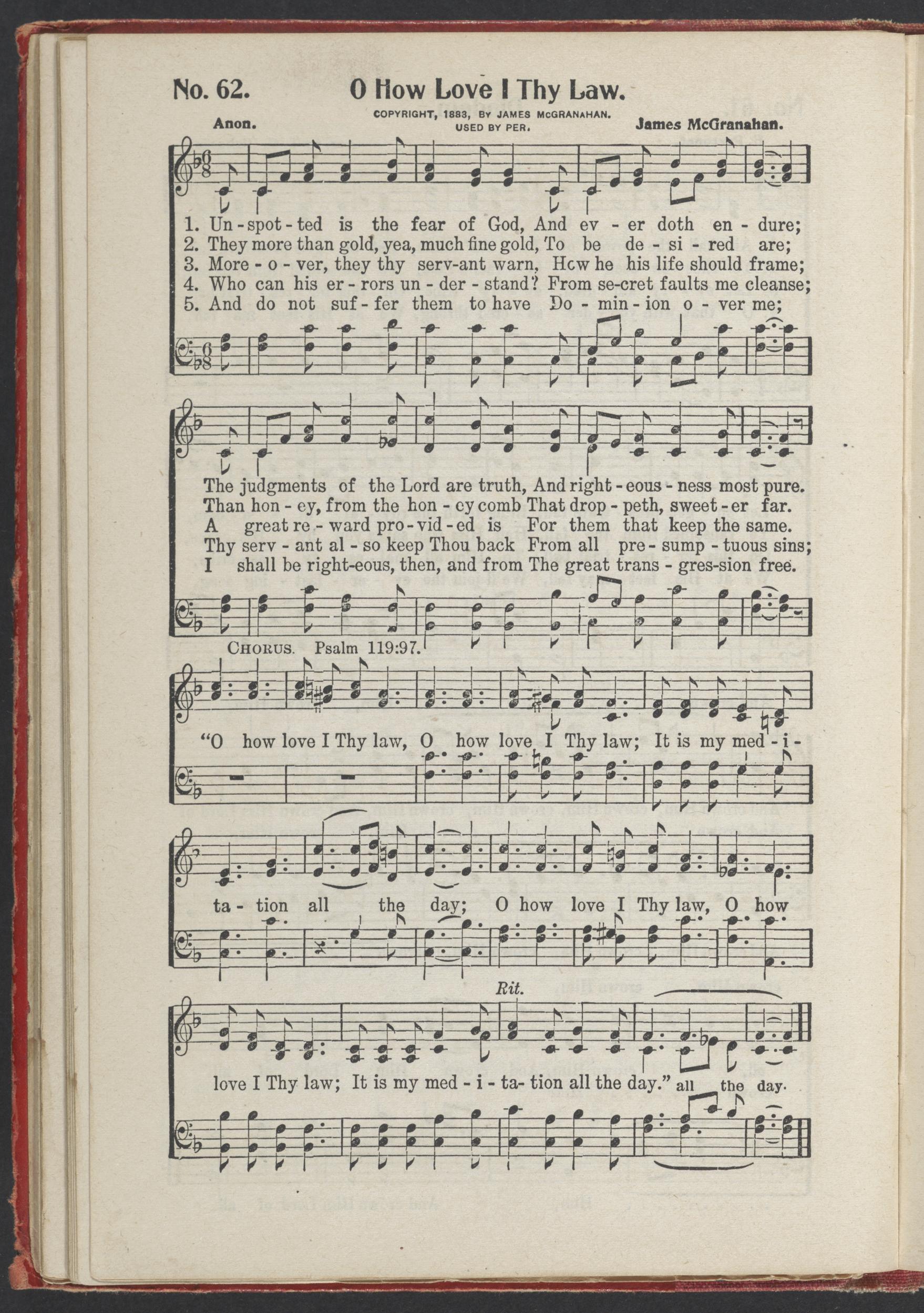 No. 62. O How Love I Thy Law.

COPYRIGHT, 1883, BY JAMES McGRANAHAN. USED BY PER.

Anon. James McGranahan.

1. Un-spot-ted is the fear of God, And ev-er doth en-dure;
2. They more than gold, yea, much fine gold, To be de-si-red are;
3. More-o-ver, they thy serv-ant warn, How he his life should frame;
4. Who can his er-rors un-der-stand? From se-cret faults me cleanse;
5. And do not suf-fer them to have Do-min-ion o-ver me;

The judgments of the Lord are truth, And right-eous-ness most pure.
Than hon-ey, from the hon-ey comb That drop-peth, sweet-er far.
A great re-ward pro-vid-ed is For them that keep the same.
Thy serv-ant al-so keep Thou back From all pre-sump-tuous sins;
I shall be right-eous, then, and from The great trans-gres-sion free.

CHORUS. Psalm 119:97.

"O how love I Thy law, O how love I Thy law; It is my med-i-ta-tion all the day; O how love I Thy law, O how love I Thy law; It is my med-i-ta-tion all the day." all the day.

Rit.